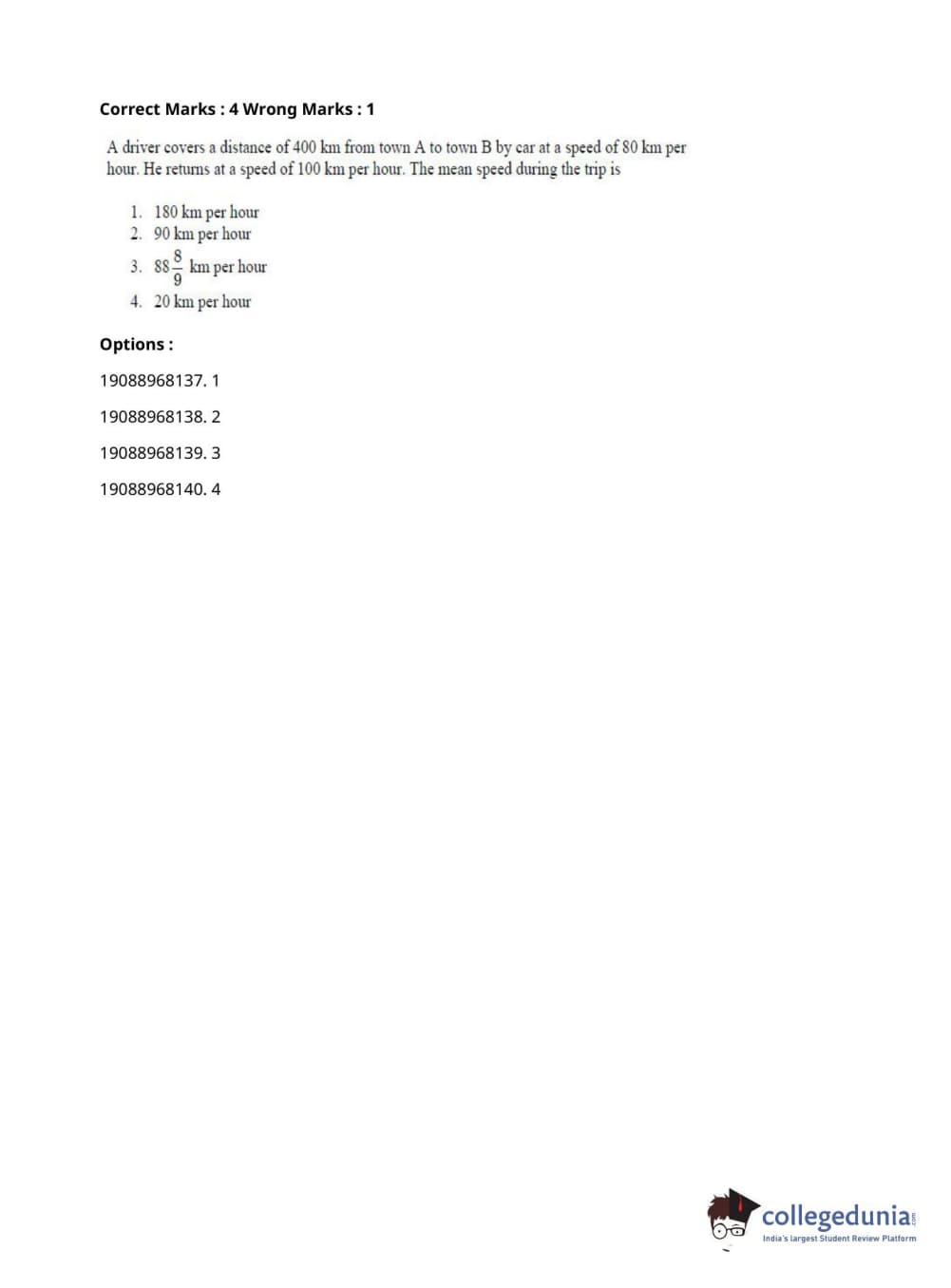 Correct Marks : 4 Wrong Marks : 1

A driver covers a distance of 400 km from town A to town B by car at a speed of 80 km per hour. He returns at a speed of 100 km per hour. The mean speed during the trip is

1. 180 km per hour
2. 90 km per hour
3. $88\frac{8}{9}$ km per hour
4. 20 km per hour

Options :

19088968137. 1

19088968138. 2

19088968139. 3

19088968140. 4

collegedunia.com
India's largest Student Review Platform